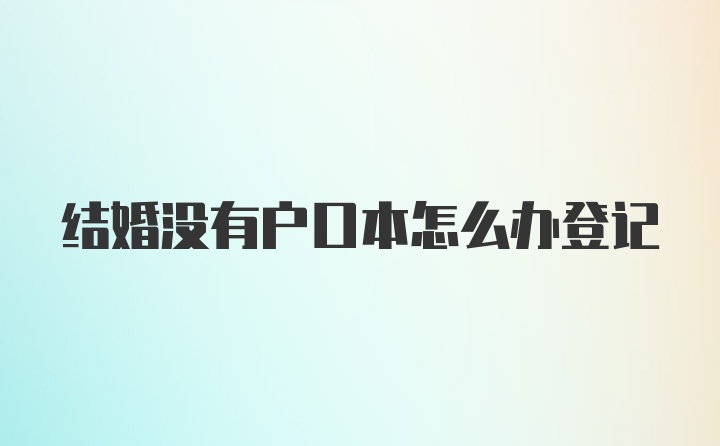 结婚没有户口本怎么办登记